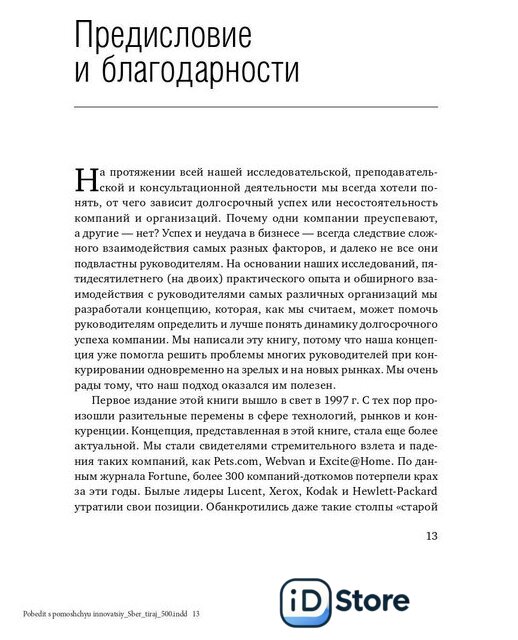 Предисловие и благодарности

На протяжении всей нашей исследовательской, преподавательской и консультационной деятельности мы всегда хотели понять, от чего зависит долгосрочный успех или несостоятельность компаний и организаций. Почему одни компании преуспевают, а другие — нет? Успех и неудача в бизнесе — всегда следствие сложного взаимодействия самых разных факторов, и далеко не все они подвластны руководителям. На основании наших исследований, пятидесятилетнего (на двоих) практического опыта и обширного взаимодействия с руководителями самых различных организаций мы разработали концепцию, которая, как мы считаем, может помочь руководителям определить и лучше понять динамику долгосрочного успеха компании. Мы написали эту книгу, потому что наша концепция уже помогла решить проблемы многих руководителей при конкурировании одновременно на зрелых и на новых рынках. Мы очень рады тому, что наш подход оказался им полезен.

Первое издание этой книги вышло в свет в 1997 г. С тех пор произошли разительные перемены в сфере технологий, рынков и конкуренции. Концепция, представленная в этой книге, стала еще более актуальной. Мы стали свидетелями стремительного взлета и падения таких компаний, как Pets.com, Webvan и Excite@Home. По данным журнала Fortune, более 300 компаний-доткомов потерпели крах за эти годы. Былые лидеры Lucent, Xerox, Kodak и Hewlett-Packard утратили свои позиции. Обанкротились даже такие столпы «старой

13

Pobedit s pomoshchyu innovatsiy_Sber_tiraj_500.indd 13

iD Store